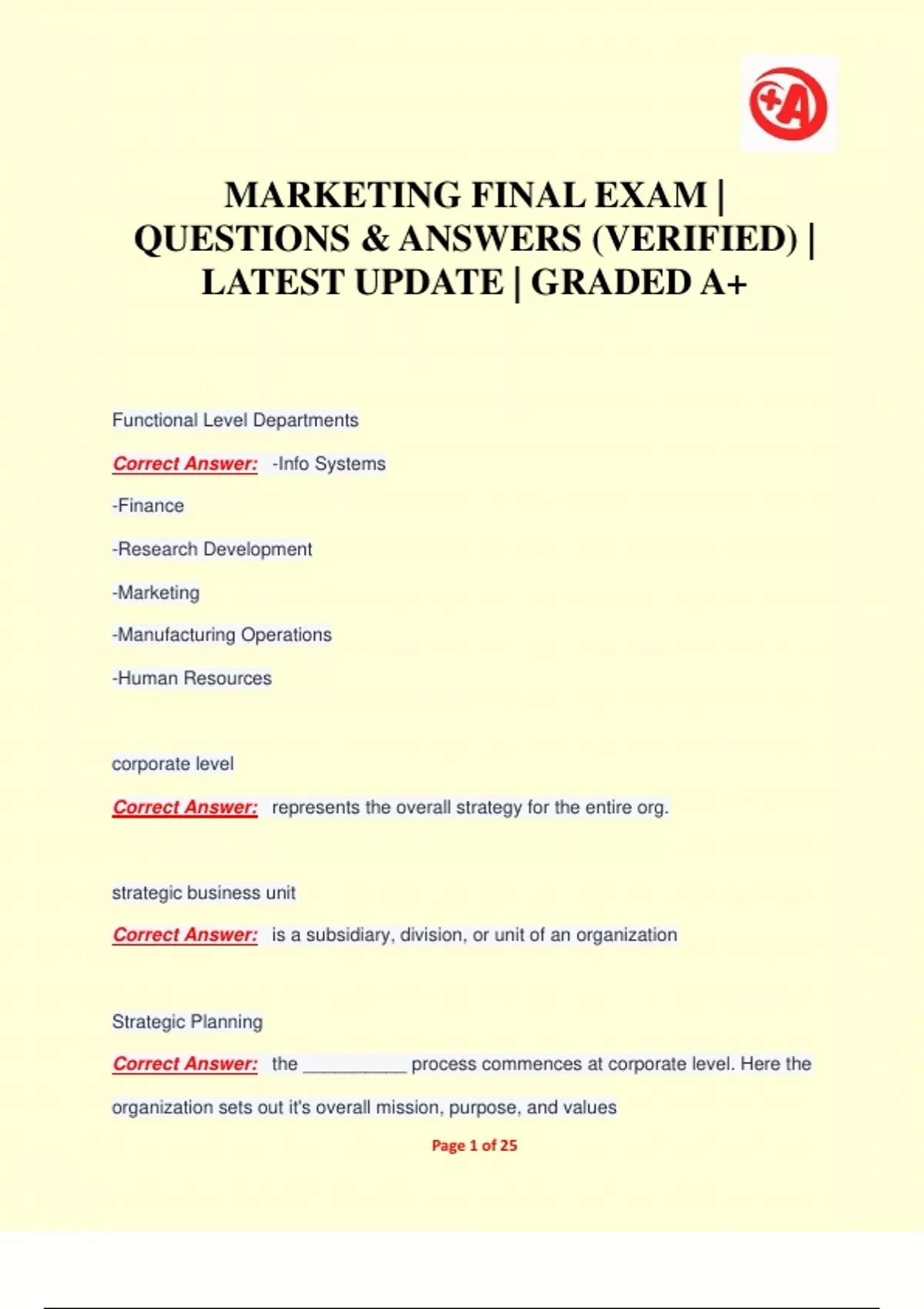 +A

MARKETING FINAL EXAM | QUESTIONS & ANSWERS (VERIFIED) | LATEST UPDATE | GRADED A+

Functional Level Departments

Correct Answer: -Info Systems

-Finance

-Research Development

-Marketing

-Manufacturing Operations

-Human Resources

corporate level

Correct Answer: represents the overall strategy for the entire org.

strategic business unit

Correct Answer: is a subsidiary, division, or unit of an organization

Strategic Planning

Correct Answer: the __________ process commences at corporate level. Here the organization sets out it's overall mission, purpose, and values

Page 1 of 25